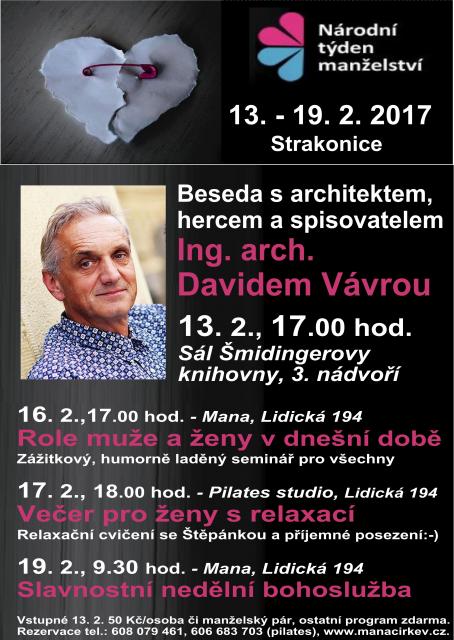 Národní týden manželství

13. - 19. 2. 2017
Strakonice

Beseda s architektem, hercem a spisovatelem
Ing. arch. Davidem Vávrou

13. 2., 17.00 hod.
Sál Šmidingerovy knihovny, 3. nádvoří

16. 2.,17.00 hod. - Mana, Lidická 194
Role muže a ženy v dnešní době
Zážitkový, humorně laděný seminář pro všechny

17. 2., 18.00 hod. - Pilates studio, Lidická 194
Večer pro ženy s relaxací
Relaxační cvičení se Štěpánkou a příjemné posezení:-)

19. 2., 9.30 hod. - Mana, Lidická 194
Slavnostní nedělní bohoslužba

Vstupné 13. 2. 50 Kč/osoba či manželský pár, ostatní program zdarma.
Rezervace tel.: 608 079 461, 606 683 703 (pilates), www.manacirkev.cz.